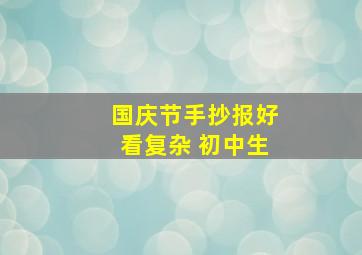 国庆节手抄报好看复杂 初中生